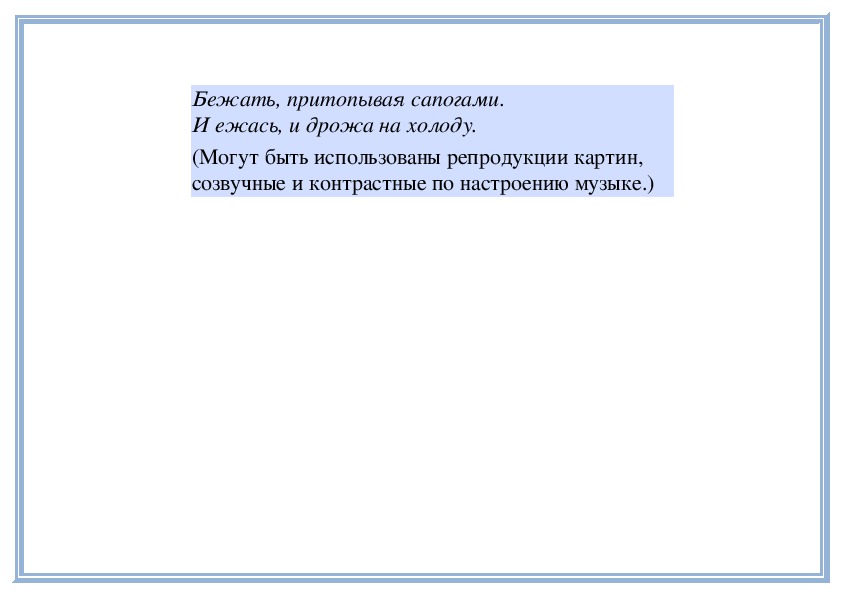 Бежать, притопывая сапогами.
И ежась, и дрожа на холоду.

(Могут быть использованы репродукции картин, созвучные и контрастные по настроению музыке.)